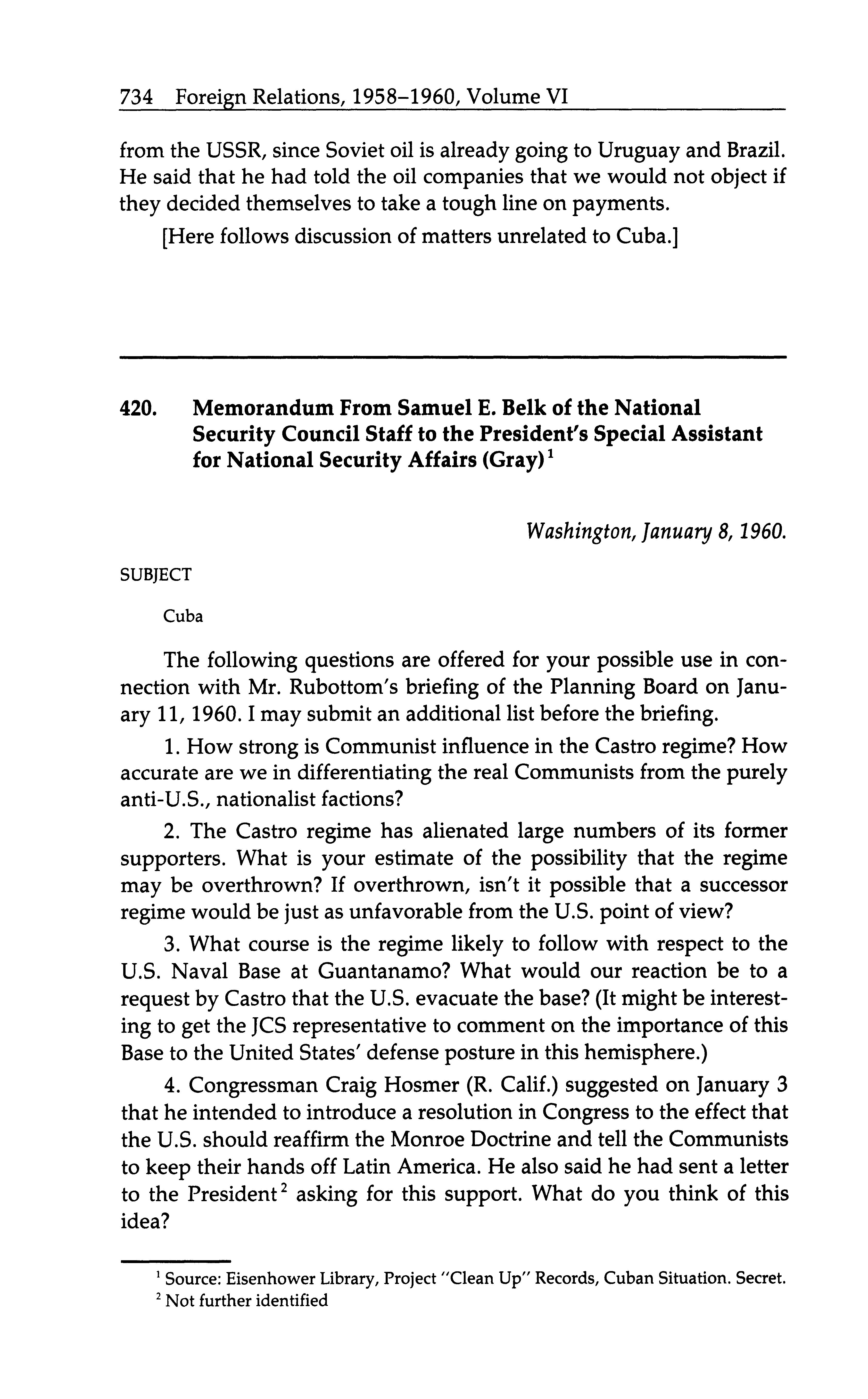 734 Foreign Relations, 1958–1960, Volume VI

from the USSR, since Soviet oil is already going to Uruguay and Brazil. He said that he had told the oil companies that we would not object if they decided themselves to take a tough line on payments.

[Here follows discussion of matters unrelated to Cuba.]

420. Memorandum From Samuel E. Belk of the National Security Council Staff to the President's Special Assistant for National Security Affairs (Gray)$^1$

Washington, January 8, 1960.

SUBJECT

Cuba

The following questions are offered for your possible use in connection with Mr. Rubottom's briefing of the Planning Board on January 11, 1960. I may submit an additional list before the briefing.

1. How strong is Communist influence in the Castro regime? How accurate are we in differentiating the real Communists from the purely anti-U.S., nationalist factions?

2. The Castro regime has alienated large numbers of its former supporters. What is your estimate of the possibility that the regime may be overthrown? If overthrown, isn't it possible that a successor regime would be just as unfavorable from the U.S. point of view?

3. What course is the regime likely to follow with respect to the U.S. Naval Base at Guantanamo? What would our reaction be to a request by Castro that the U.S. evacuate the base? (It might be interesting to get the JCS representative to comment on the importance of this Base to the United States' defense posture in this hemisphere.)

4. Congressman Craig Hosmer (R. Calif.) suggested on January 3 that he intended to introduce a resolution in Congress to the effect that the U.S. should reaffirm the Monroe Doctrine and tell the Communists to keep their hands off Latin America. He also said he had sent a letter to the President$^2$ asking for this support. What do you think of this idea?

$^1$ Source: Eisenhower Library, Project "Clean Up" Records, Cuban Situation. Secret.
$^2$ Not further identified